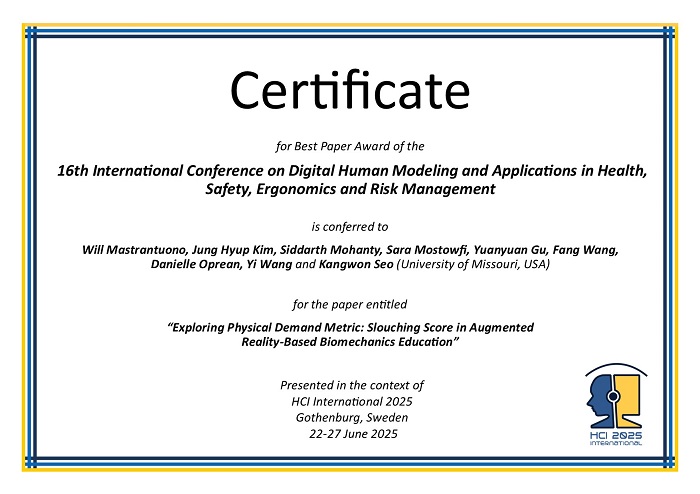 Certificate

for Best Paper Award of the

16th International Conference on Digital Human Modeling and Applications in Health, Safety, Ergonomics and Risk Management

is conferred to

Will Mastrantuono, Jung Hyup Kim, Siddarth Mohanty, Sara Mostowfi, Yuanyuan Gu, Fang Wang, Danielle Oprean, Yi Wang and Kangwon Seo (University of Missouri, USA)

for the paper entitled

"Exploring Physical Demand Metric: Slouching Score in Augmented Reality-Based Biomechanics Education"

Presented in the context of
HCI International 2025
Gothenburg, Sweden
22-27 June 2025

HCI 2025
INTERNATIONAL